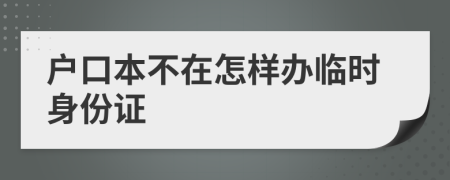 户口本不在怎样办临时身份证